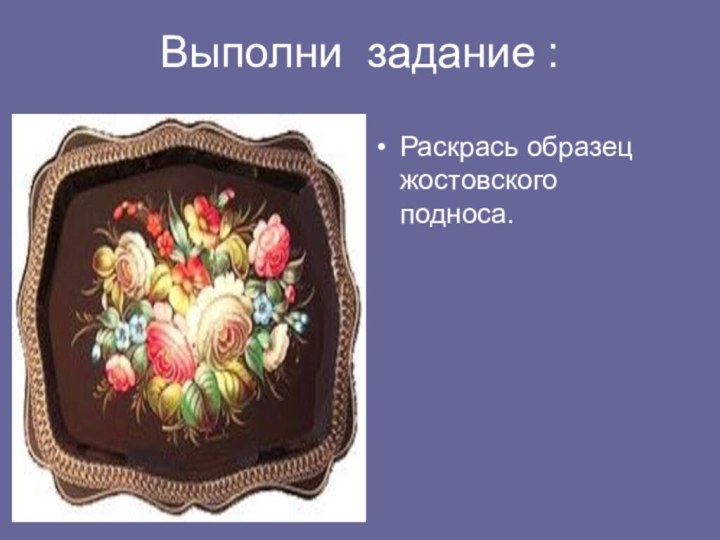 Выполни задание :

• Раскрась образец жостовского подноса.